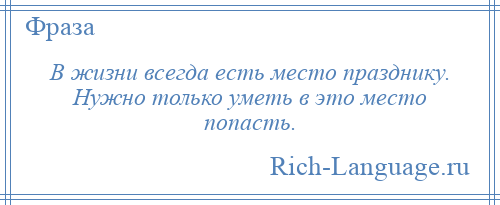 Фраза

В жизни всегда есть место празднику. Нужно только уметь в это место попасть.

Rich-Language.ru